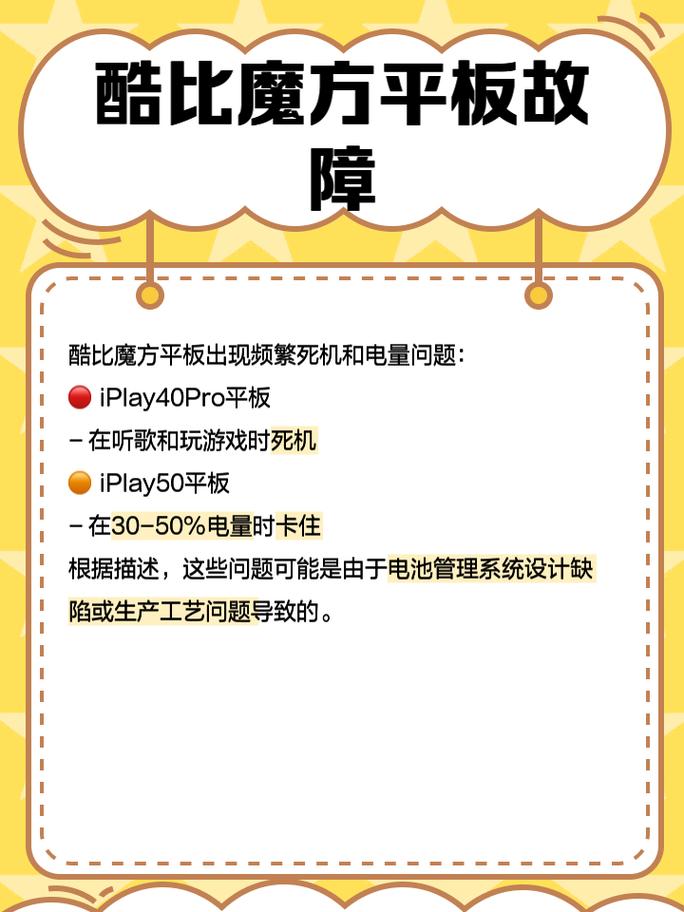 酷比魔方平板故障

酷比魔方平板出现频繁死机和电量问题：
🔴 iPlay40Pro平板
- 在听歌和玩游戏时死机
🟠 iPlay50平板
- 在30-50%电量时卡住
根据描述，这些问题可能是由于电池管理系统设计缺陷或生产工艺问题导致的。